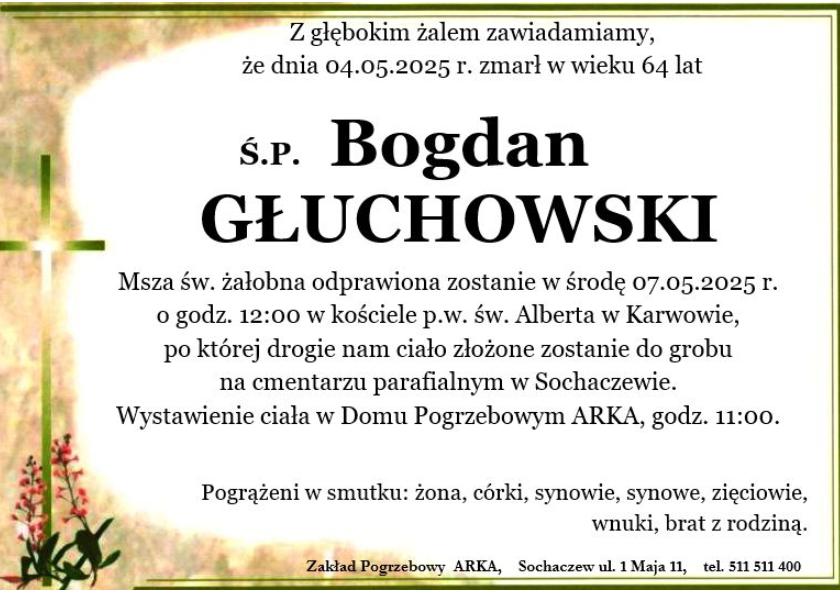 Z głębokim żalem zawiadamiamy,
że dnia 04.05.2025 r. zmarł w wieku 64 lat

Ś.P. Bogdan
GŁUCHOWSKI

Msza św. żałobna odprawiona zostanie w środę 07.05.2025 r.
o godz. 12:00 w kościele p.w. św. Alberta w Karwowie,
po której drogie nam ciało złożone zostanie do grobu
na cmentarzu parafialnym w Sochaczewie.
Wystawienie ciała w Domu Pogrzebowym ARKA, godz. 11:00.

Pogrążeni w smutku: żona, córki, synowie, synowe, zięciowie,
wnuki, brat z rodziną.

Zakład Pogrzebowy ARKA, Sochaczew ul. 1 Maja 11, tel. 511 511 400